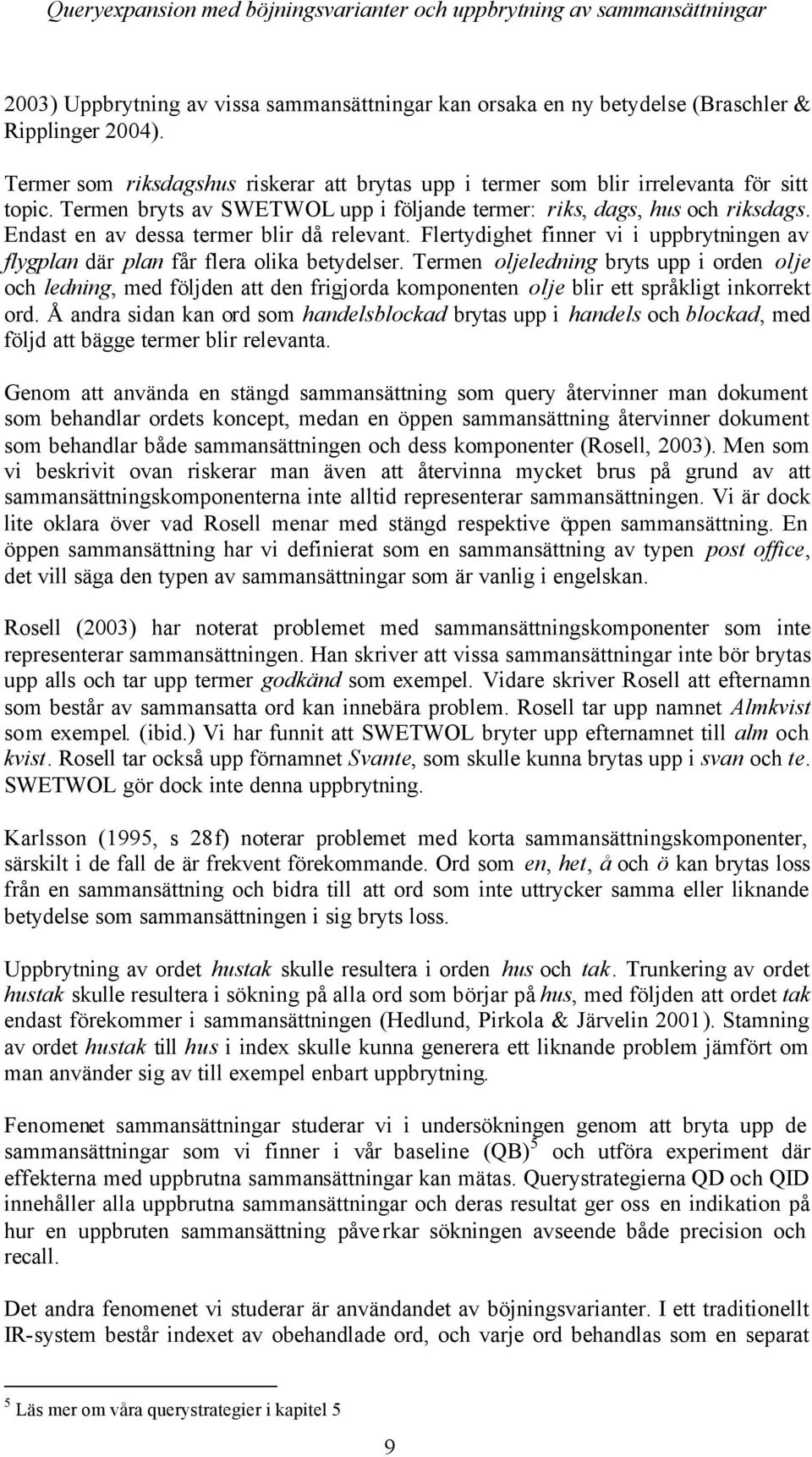 Queryexpansion med böjningsvarianter och uppbrytning av sammansättningar

2003) Uppbrytning av vissa sammansättningar kan orsaka en ny betydelse (Braschler & Ripplinger 2004).

Termer som riksdagshus riskerar att brytas upp i termer som blir irrelevanta för sitt topic. Termen bryts av SWETWOL upp i följande termer: riks, dags, hus och riksdags. Endast en av dessa termer blir då relevant. Flertydighet finner vi i uppbrytningen av flygplan där plan får flera olika betydelser. Termen oljeledning bryts upp i orden olje och ledning, med följden att den frigjorda komponenten olje blir ett språkligt inkorrekt ord. Å andra sidan kan ord som handelsblockad brytas upp i handels och blockad, med följd att bägge termer blir relevanta.

Genom att använda en stängd sammansättning som query återvinner man dokument som behandlar ordets koncept, medan en öppen sammansättning återvinner dokument som behandlar både sammansättningen och dess komponenter (Rosell, 2003). Men som vi beskrivit ovan riskerar man även att återvinna mycket brus på grund av att sammansättningskomponenterna inte alltid representerar sammansättningen. Vi är dock lite oklara över vad Rosell menar med stängd respektive öppen sammansättning. En öppen sammansättning har vi definierat som en sammansättning av typen post office, det vill säga den typen av sammansättningar som är vanlig i engelskan.

Rosell (2003) har noterat problemet med sammansättningskomponenter som inte representerar sammansättningen. Han skriver att vissa sammansättningar inte bör brytas upp alls och tar upp termer godkänd som exempel. Vidare skriver Rosell att efternamn som består av sammansatta ord kan innebära problem. Rosell tar upp namnet Almkvist som exempel. (ibid.) Vi har funnit att SWETWOL bryter upp efternamnet till alm och kvist. Rosell tar också upp förnamnet Svante, som skulle kunna brytas upp i svan och te. SWETWOL gör dock inte denna uppbrytning.

Karlsson (1995, s 28f) noterar problemet med korta sammansättningskomponenter, särskilt i de fall de är frekvent förekommande. Ord som en, het, å och ö kan brytas loss från en sammansättning och bidra till att ord som inte uttrycker samma eller liknande betydelse som sammansättningen i sig bryts loss.

Uppbrytning av ordet hustak skulle resultera i orden hus och tak. Trunkering av ordet hustak skulle resultera i sökning på alla ord som börjar på hus, med följden att ordet tak endast förekommer i sammansättningen (Hedlund, Pirkola & Järvelin 2001). Stamning av ordet hustak till hus i index skulle kunna generera ett liknande problem jämfört om man använder sig av till exempel enbart uppbrytning.

Fenomenet sammansättningar studerar vi i undersökningen genom att bryta upp de sammansättningar som vi finner i vår baseline (QB)$^5$ och utföra experiment där effekterna med uppbrutna sammansättningar kan mätas. Querystrategierna QD och QID innehåller alla uppbrutna sammansättningar och deras resultat ger oss en indikation på hur en uppbruten sammansättning påverkar sökningen avseende både precision och recall.

Det andra fenomenet vi studerar är användandet av böjningsvarianter. I ett traditionellt IR-system består indexet av obehandlade ord, och varje ord behandlas som en separat

$^5$ Läs mer om våra querystrategier i kapitel 5

9